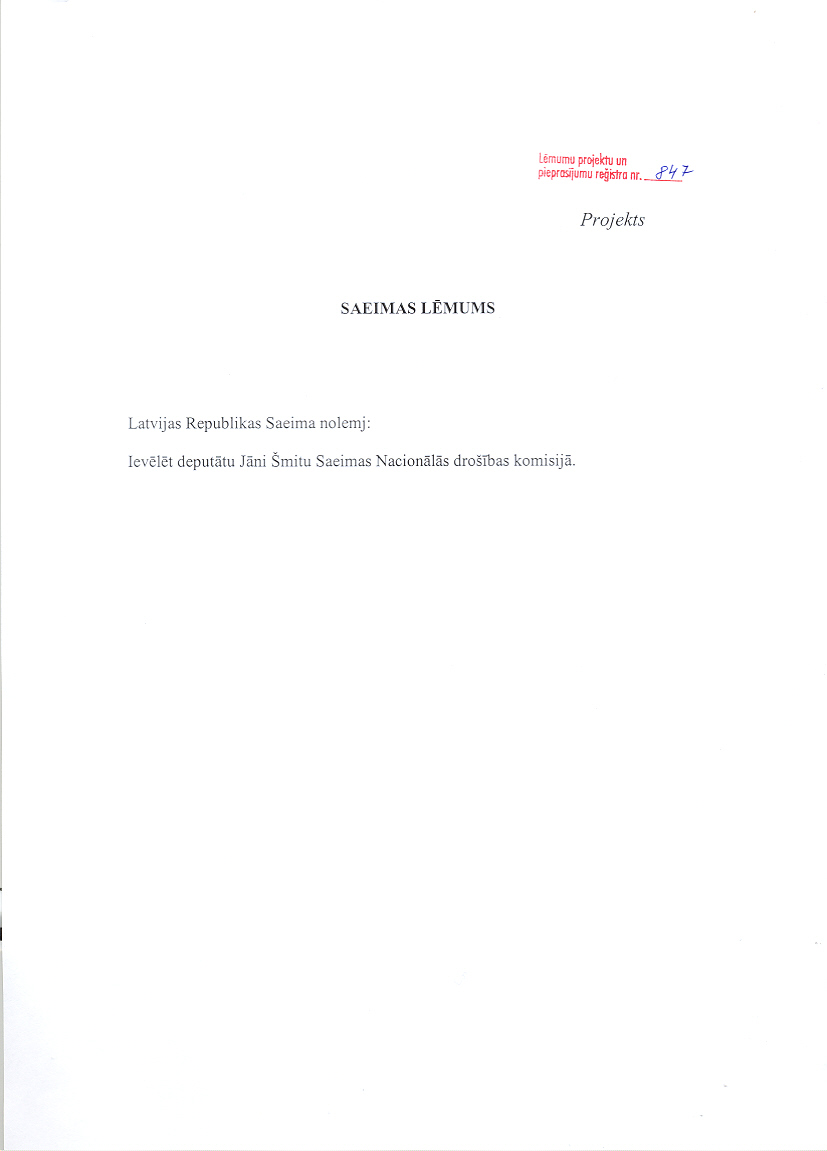 Lēmumu projektu un pieprasījumu reģistra nr. 847

Projekts

SAEIMAS LĒMUMS

Latvijas Republikas Saeima nolemj:

Ievēlēt deputātu Jāni Šmitu Saeimas Nacionālās drošības komisijā.